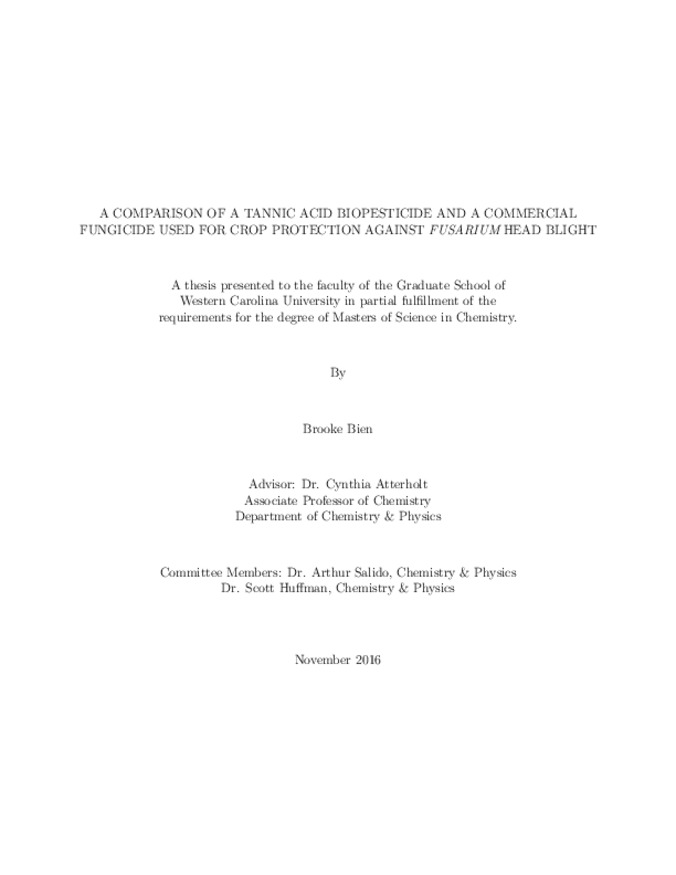 A COMPARISON OF A TANNIC ACID BIOPESTICIDE AND A COMMERCIAL FUNGICIDE USED FOR CROP PROTECTION AGAINST FUSARIUM HEAD BLIGHT

A thesis presented to the faculty of the Graduate School of Western Carolina University in partial fulfillment of the requirements for the degree of Masters of Science in Chemistry.

By

Brooke Bien

Advisor: Dr. Cynthia Atterholt
Associate Professor of Chemistry
Department of Chemistry & Physics

Committee Members: Dr. Arthur Salido, Chemistry & Physics
Dr. Scott Huffman, Chemistry & Physics

November 2016